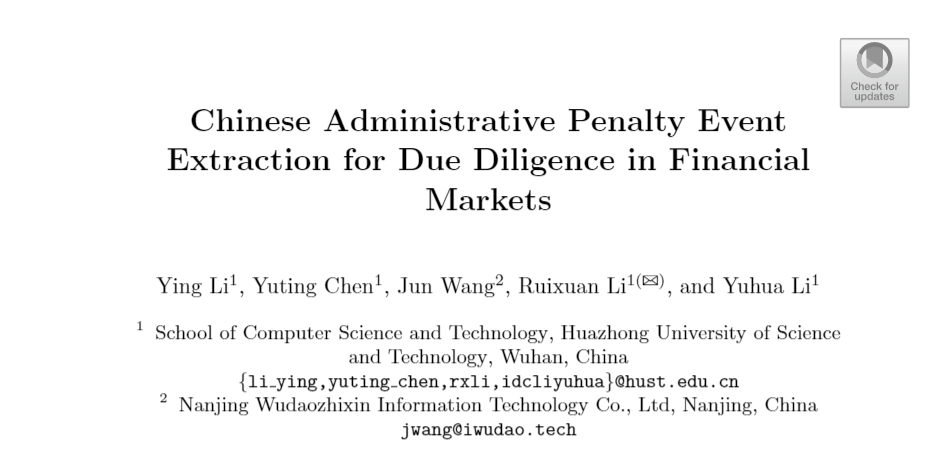 Check for updates

Chinese Administrative Penalty Event Extraction for Due Diligence in Financial Markets

Ying Li$^{1}$, Yuting Chen$^{1}$, Jun Wang$^{2}$, Ruixuan Li$^{1(✉)}$, and Yuhua Li$^{1}$

$^{1}$ School of Computer Science and Technology, Huazhong University of Science and Technology, Wuhan, China
{li_ying,yuting_chen,rxli,idcliyuhua}@hust.edu.cn
$^{2}$ Nanjing Wudaozhixin Information Technology Co., Ltd, Nanjing, China
jwang@iwudao.tech